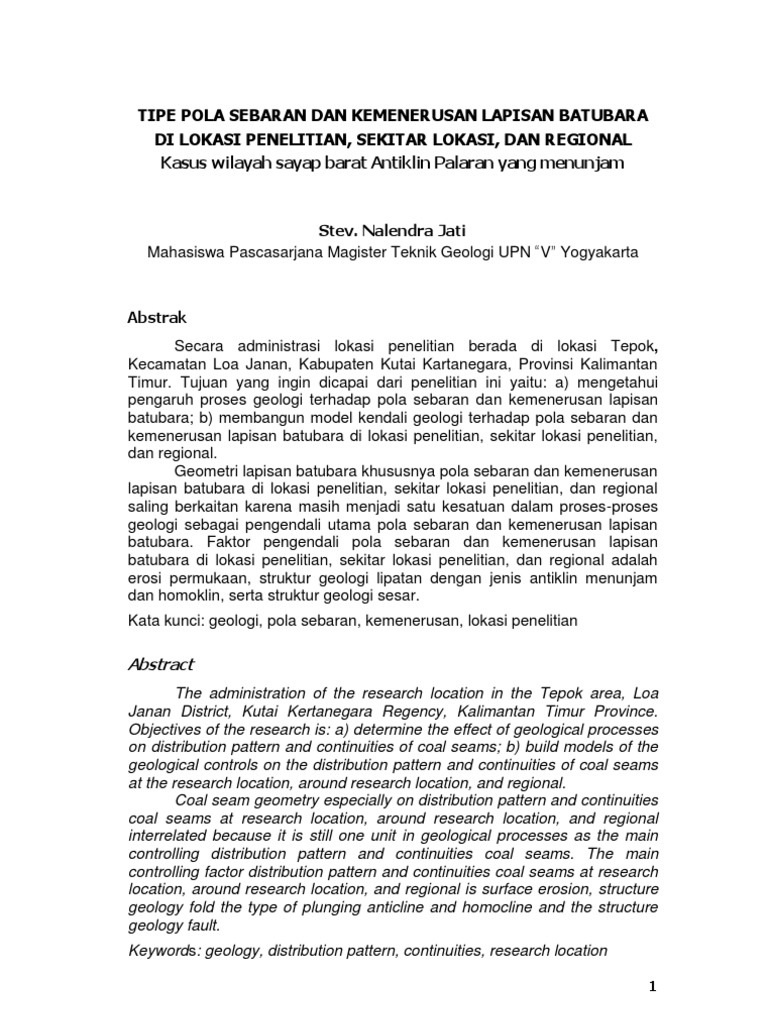 TIPE POLA SEBARAN DAN KEMENERUSAN LAPISAN BATUBARA DI LOKASI PENELITIAN, SEKITAR LOKASI, DAN REGIONAL
Kasus wilayah sayap barat Antiklin Palaran yang menunjam

Stev. Nalendra Jati
Mahasiswa Pascasarjana Magister Teknik Geologi UPN "V" Yogyakarta

Abstrak

Secara administrasi lokasi penelitian berada di lokasi Tepok, Kecamatan Loa Janan, Kabupaten Kutai Kartanegara, Provinsi Kalimantan Timur. Tujuan yang ingin dicapai dari penelitian ini yaitu: a) mengetahui pengaruh proses geologi terhadap pola sebaran dan kemenerusan lapisan batubara; b) membangun model kendali geologi terhadap pola sebaran dan kemenerusan lapisan batubara di lokasi penelitian, sekitar lokasi penelitian, dan regional.

Geometri lapisan batubara khususnya pola sebaran dan kemenerusan lapisan batubara di lokasi penelitian, sekitar lokasi penelitian, dan regional saling berkaitan karena masih menjadi satu kesatuan dalam proses-proses geologi sebagai pengendali utama pola sebaran dan kemenerusan lapisan batubara. Faktor pengendali pola sebaran dan kemenerusan lapisan batubara di lokasi penelitian, sekitar lokasi penelitian, dan regional adalah erosi permukaan, struktur geologi lipatan dengan jenis antiklin menunjam dan homoklin, serta struktur geologi sesar.

Kata kunci: geologi, pola sebaran, kemenerusan, lokasi penelitian

Abstract

The administration of the research location in the Tepok area, Loa Janan District, Kutai Kertanegara Regency, Kalimantan Timur Province. Objectives of the research is: a) determine the effect of geological processes on distribution pattern and continuities of coal seams; b) build models of the geological controls on the distribution pattern and continuities of coal seams at the research location, around research location, and regional.

Coal seam geometry especially on distribution pattern and continuities coal seams at research location, around research location, and regional interrelated because it is still one unit in geological processes as the main controlling distribution pattern and continuities coal seams. The main controlling factor distribution pattern and continuities coal seams at research location, around research location, and regional is surface erosion, structure geology fold the type of plunging anticline and homocline and the structure geology fault.

Keywords: geology, distribution pattern, continuities, research location

1